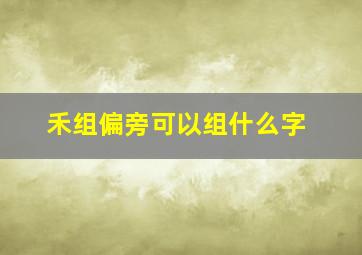 禾组偏旁可以组什么字